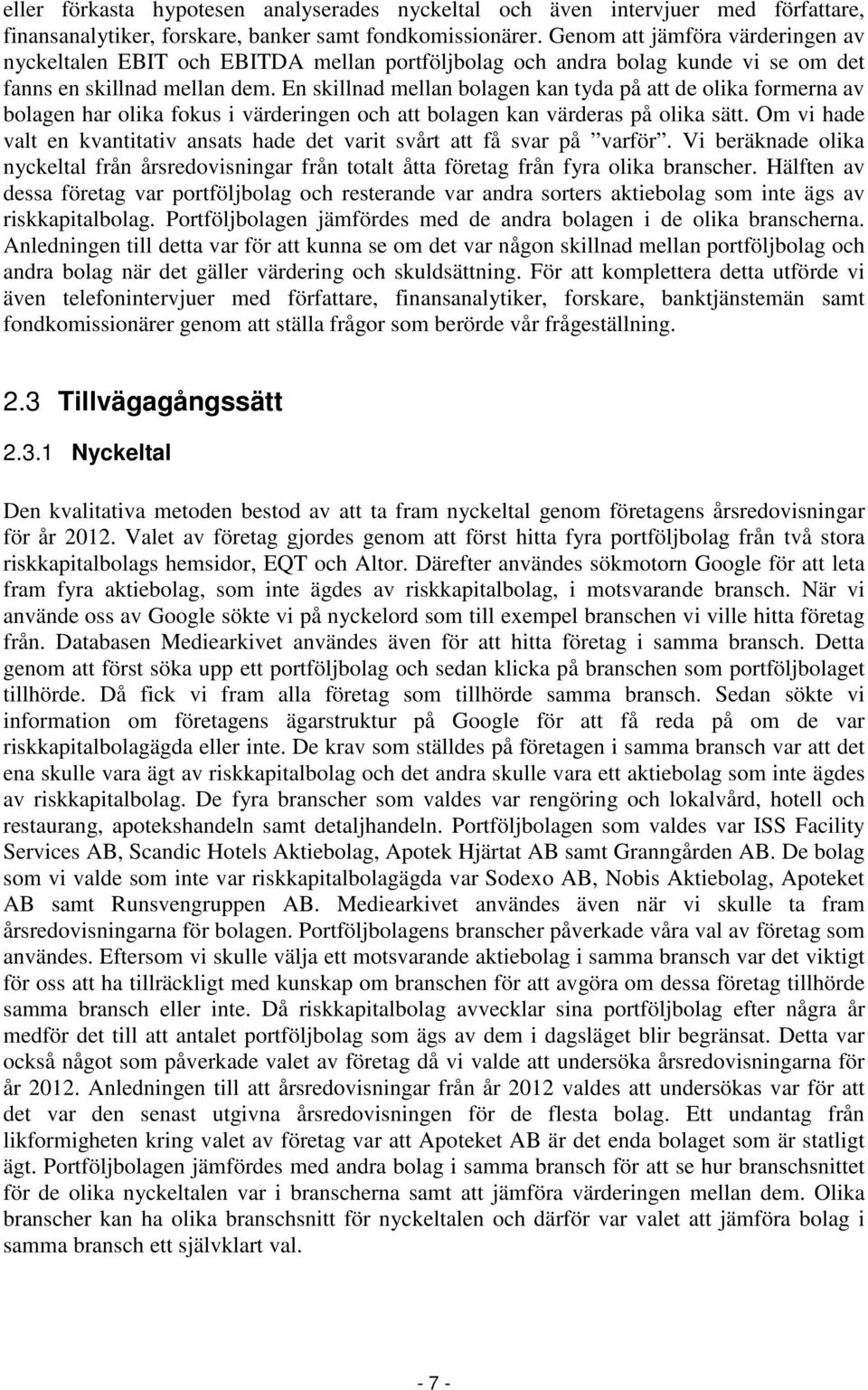 eller förkasta hypotesen analyserades nyckeltal och även intervjuer med författare, finansanalytiker, forskare, banker samt fondkomissionärer. Genom att jämföra värderingen av nyckeltalen EBIT och EBITDA mellan portföljbolag och andra bolag kunde vi se om det fanns en skillnad mellan dem. En skillnad mellan bolagen kan tyda på att de olika formerna av bolagen har olika fokus i värderingen och att bolagen kan värderas på olika sätt. Om vi hade valt en kvantitativ ansats hade det varit svårt att få svar på ”varför”. Vi beräknade olika nyckeltal från årsredovisningar från totalt åtta företag från fyra olika branscher. Hälften av dessa företag var portföljbolag och resterande var andra sorters aktiebolag som inte ägs av riskkapitalbolag. Portföljbolagen jämfördes med de andra bolagen i de olika branscherna. Anledningen till detta var för att kunna se om det var någon skillnad mellan portföljbolag och andra bolag när det gäller värdering och skuldsättning. För att komplettera detta utförde vi även telefonintervjuer med författare, finansanalytiker, forskare, banktjänstemän samt fondkomissionärer genom att ställa frågor som berörde vår frågeställning.

2.3 Tillvägagångssätt

2.3.1 Nyckeltal

Den kvalitativa metoden bestod av att ta fram nyckeltal genom företagens årsredovisningar för år 2012. Valet av företag gjordes genom att först hitta fyra portföljbolag från två stora riskkapitalbolags hemsidor, EQT och Altor. Därefter användes sökmotorn Google för att leta fram fyra aktiebolag, som inte ägdes av riskkapitalbolag, i motsvarande bransch. När vi använde oss av Google sökte vi på nyckelord som till exempel branschen vi ville hitta företag från. Databasen Mediearkivet användes även för att hitta företag i samma bransch. Detta genom att först söka upp ett portföljbolag och sedan klicka på branschen som portföljbolaget tillhörde. Då fick vi fram alla företag som tillhörde samma bransch. Sedan sökte vi information om företagens ägarstruktur på Google för att få reda på om de var riskkapitalbolagägda eller inte. De krav som ställdes på företagen i samma bransch var att det ena skulle vara ägt av riskkapitalbolag och det andra skulle vara ett aktiebolag som inte ägdes av riskkapitalbolag. De fyra branscher som valdes var rengöring och lokalvård, hotell och restaurang, apotekshandeln samt detaljhandeln. Portföljbolagen som valdes var ISS Facility Services AB, Scandic Hotels Aktiebolag, Apotek Hjärtat AB samt Granngården AB. De bolag som vi valde som inte var riskkapitalbolagägda var Sodexo AB, Nobis Aktiebolag, Apoteket AB samt Runsvengruppen AB. Mediearkivet användes även när vi skulle ta fram årsredovisningarna för bolagen. Portföljbolagens branscher påverkade våra val av företag som användes. Eftersom vi skulle välja ett motsvarande aktiebolag i samma bransch var det viktigt för oss att ha tillräckligt med kunskap om branschen för att avgöra om dessa företag tillhörde samma bransch eller inte. Då riskkapitalbolag avvecklar sina portföljbolag efter några år medför det till att antalet portföljbolag som ägs av dem i dagsläget blir begränsat. Detta var också något som påverkade valet av företag då vi valde att undersöka årsredovisningarna för år 2012. Anledningen till att årsredovisningar från år 2012 valdes att undersökas var för att det var den senast utgivna årsredovisningen för de flesta bolag. Ett undantag från likformigheten kring valet av företag var att Apoteket AB är det enda bolaget som är statligt ägt. Portföljbolagen jämfördes med andra bolag i samma bransch för att se hur branschsnittet för de olika nyckeltalen var i branscherna samt att jämföra värderingen mellan dem. Olika branscher kan ha olika branschsnitt för nyckeltalen och därför var valet att jämföra bolag i samma bransch ett självklart val.

- 7 -